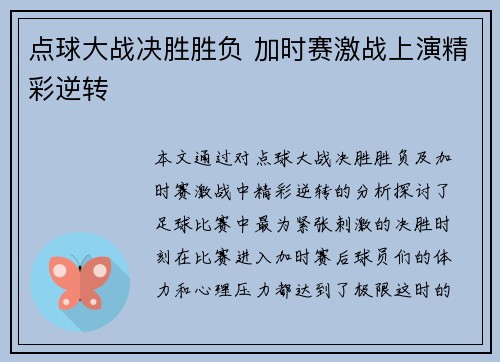 点球大战决胜胜负 加时赛激战上演精彩逆转

本文通过对点球大战决胜胜负及加时赛激战中精彩逆转的分析探讨了足球比赛中最为紧张刺激的决胜时刻在比赛进入加时赛后球员们的体力和心理压力都达到了极限这时的